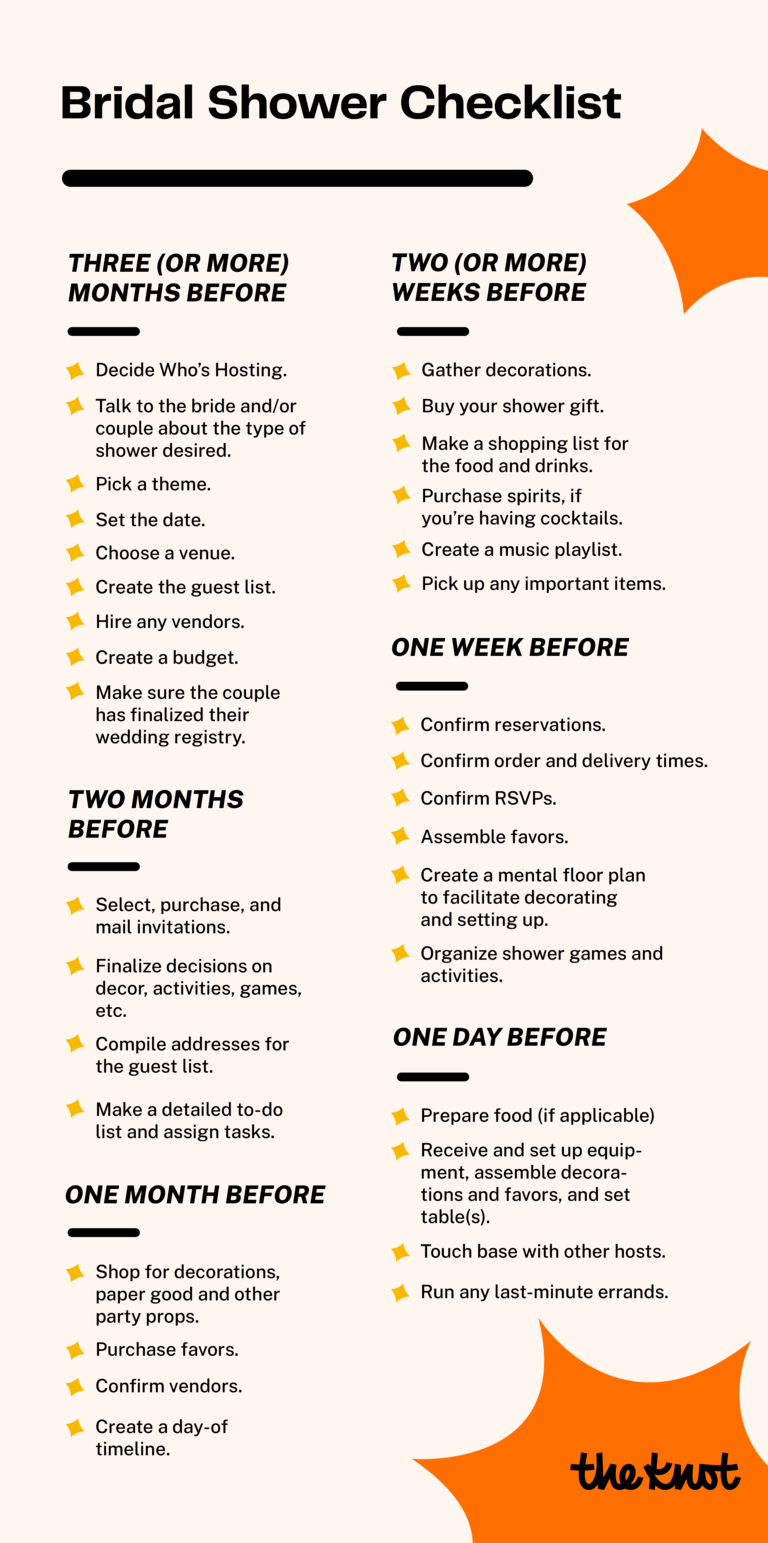 Bridal Shower Checklist

THREE (OR MORE) MONTHS BEFORE

Decide Who's Hosting.

Talk to the bride and/or couple about the type of shower desired.

Pick a theme.

Set the date.

Choose a venue.

Create the guest list.

Hire any vendors.

Create a budget.

Make sure the couple has finalized their wedding registry.

TWO MONTHS BEFORE

Select, purchase, and mail invitations.

Finalize decisions on decor, activities, games, etc.

Compile addresses for the guest list.

Make a detailed to-do list and assign tasks.

ONE MONTH BEFORE

Shop for decorations, paper good and other party props.

Purchase favors.

Confirm vendors.

Create a day-of timeline.

TWO (OR MORE) WEEKS BEFORE

Gather decorations.

Buy your shower gift.

Make a shopping list for the food and drinks.

Purchase spirits, if you're having cocktails.

Create a music playlist.

Pick up any important items.

ONE WEEK BEFORE

Confirm reservations.

Confirm order and delivery times.

Confirm RSVPs.

Assemble favors.

Create a mental floor plan to facilitate decorating and setting up.

Organize shower games and activities.

ONE DAY BEFORE

Prepare food (if applicable)

Receive and set up equipment, assemble decorations and favors, and set table(s).

Touch base with other hosts.

Run any last-minute errands.

the knot